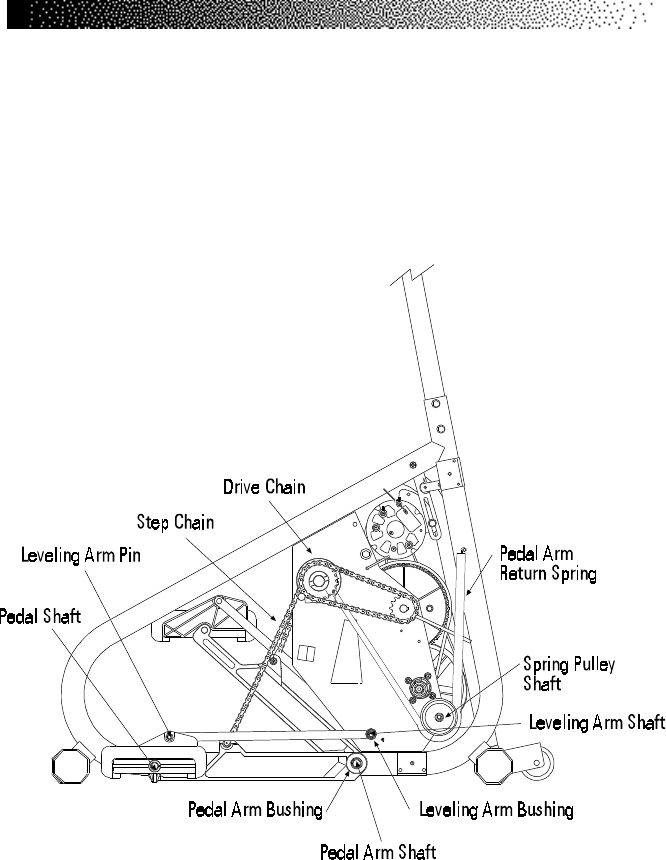 Drive Chain

Step Chain

Leveling Arm Pin

Pedal Shaft

Pedal Arm Return Spring

Spring Pulley Shaft

Leveling Arm Shaft

Pedal Arm Bushing

Leveling Arm Bushing

Pedal Arm Shaft